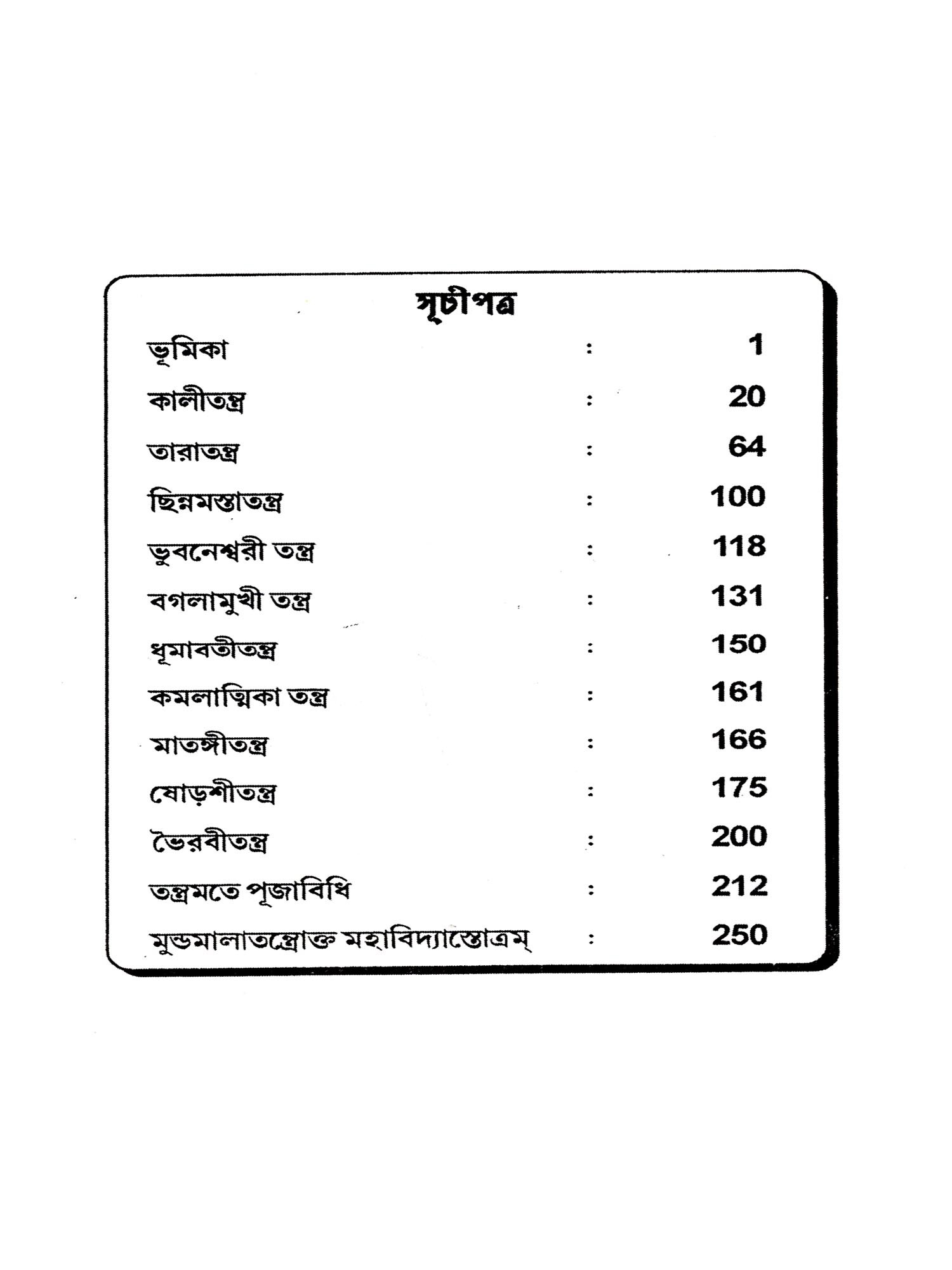 সূচীপত্র

ভূমিকা : 1

কালীতন্ত্র : 20

তারাতন্ত্র : 64

ছিন্নমস্তাতন্ত্র : 100

ভুবনেশ্বরী তন্ত্র : 118

বগলামুখী তন্ত্র : 131

ধূমাবতীতন্ত্র : 150

কমলাত্মিকা তন্ত্র : 161

মাতঙ্গীতন্ত্র : 166

ষোড়শীতন্ত্র : 175

ভৈরবীতন্ত্র : 200

তন্ত্রমতে পূজাবিধি : 212

মুন্ডমালাতন্ত্রোক্ত মহাবিদ্যাস্তোত্রম্ : 250